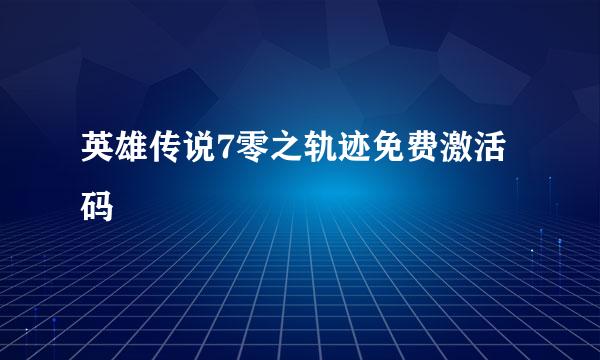 英雄传说7零之轨迹免费激活码